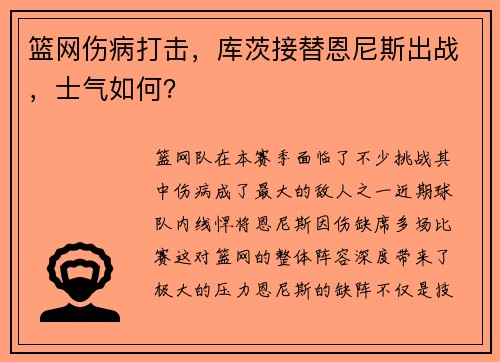 篮网伤病打击，库茨接替恩尼斯出战，士气如何？

篮网队在本赛季面临了不少挑战其中伤病成了最大的敌人之一近期球队内线悍将恩尼斯因伤缺席多场比赛这对篮网的整体阵容深度带来了极大的压力恩尼斯的缺阵不仅是技